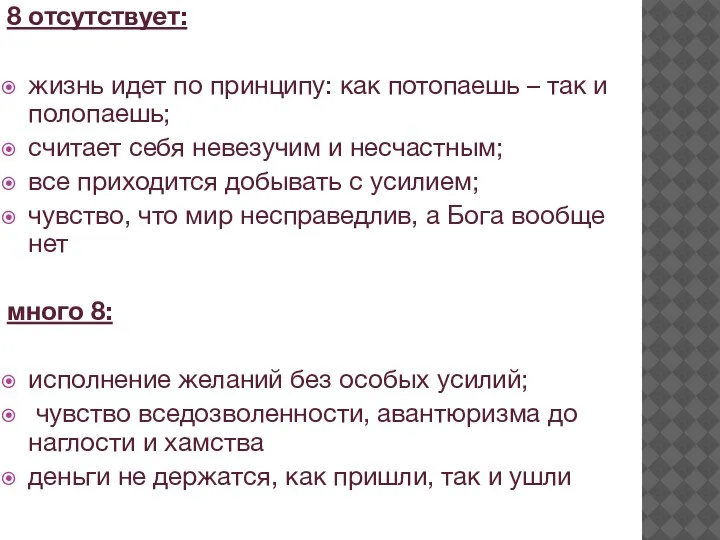 8 отсутствует:

жизнь идет по принципу: как потопаешь – так и полопаешь;
считает себя невезучим и несчастным;
все приходится добывать с усилием;
чувство, что мир несправедлив, а Бога вообще нет

много 8:

исполнение желаний без особых усилий;
чувство вседозволенности, авантюризма до наглости и хамства
деньги не держатся, как пришли, так и ушли